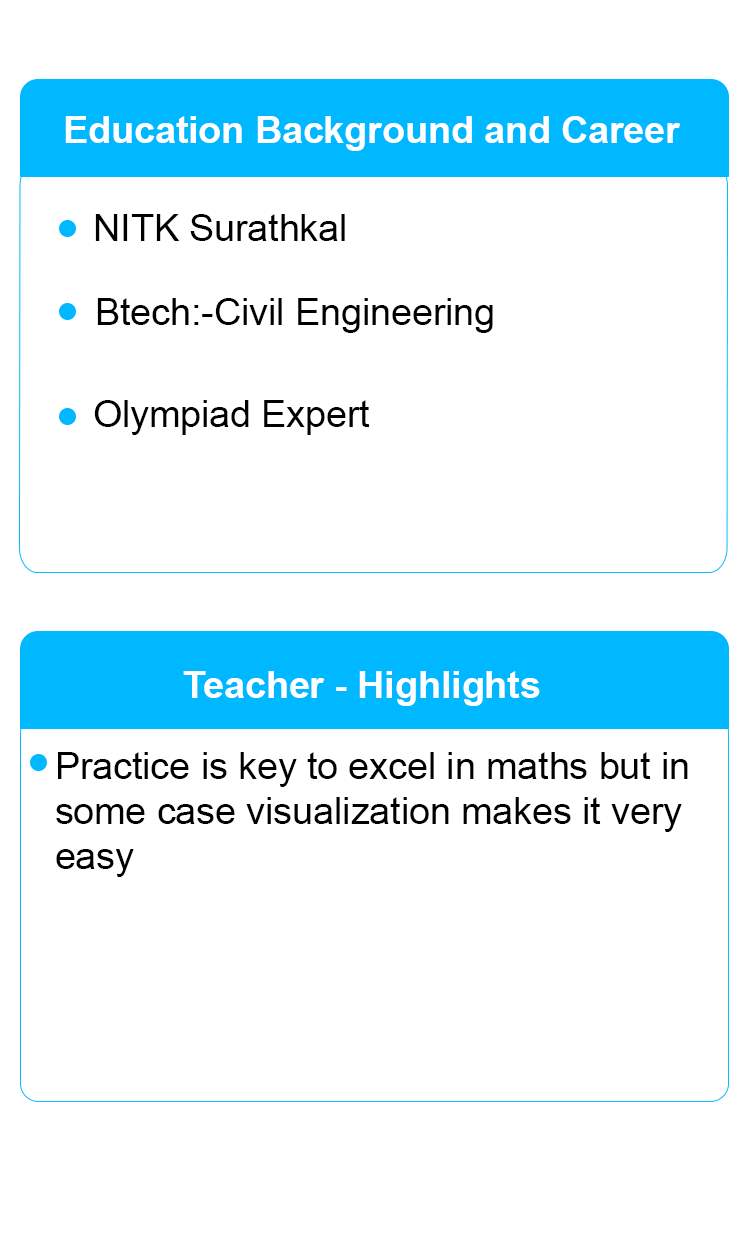 Education Background and Career

• NITK Surathkal
• Btech:-Civil Engineering
• Olympiad Expert

Teacher - Highlights

• Practice is key to excel in maths but in some case visualization makes it very easy